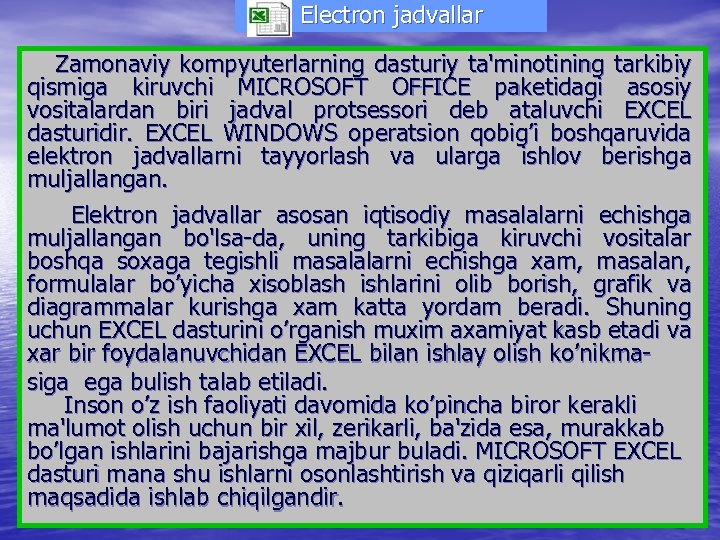 Electron jadvallar

Zamonaviy kompyuterlarning dasturiy ta'minotining tarkibiy qismiga kiruvchi MICROSOFT OFFICE paketidagi asosiy vositalardan biri jadval protsessori deb ataluvchi EXCEL dasturidir. EXCEL WINDOWS operatsion qobig'i boshqaruvida elektron jadvallarni tayyorlash va ularga ishlov berishga muljallangan.

Elektron jadvallar asosan iqtisodiy masalalarni echishga muljallangan bo'lsa-da, uning tarkibiga kiruvchi vositalar boshqa soxaga tegishli masalalarni echishga xam, masalan, formulalar bo'yicha xisoblash ishlarini olib borish, grafik va diagrammalar kurishga xam katta yordam beradi. Shuning uchun EXCEL dasturini o'rganish muxim axamiyat kasb etadi va xar bir foydalanuvchidan EXCEL bilan ishlay olish ko'nikmasiga ega bulish talab etiladi.

Inson o'z ish faoliyati davomida ko'pincha biror kerakli ma'lumot olish uchun bir xil, zerikarli, ba'zida esa, murakkab bo'lgan ishlarini bajarishga majbur buladi. MICROSOFT EXCEL dasturi mana shu ishlarni osonlashtirish va qiziqarli qilish maqsadida ishlab chiqilgandir.